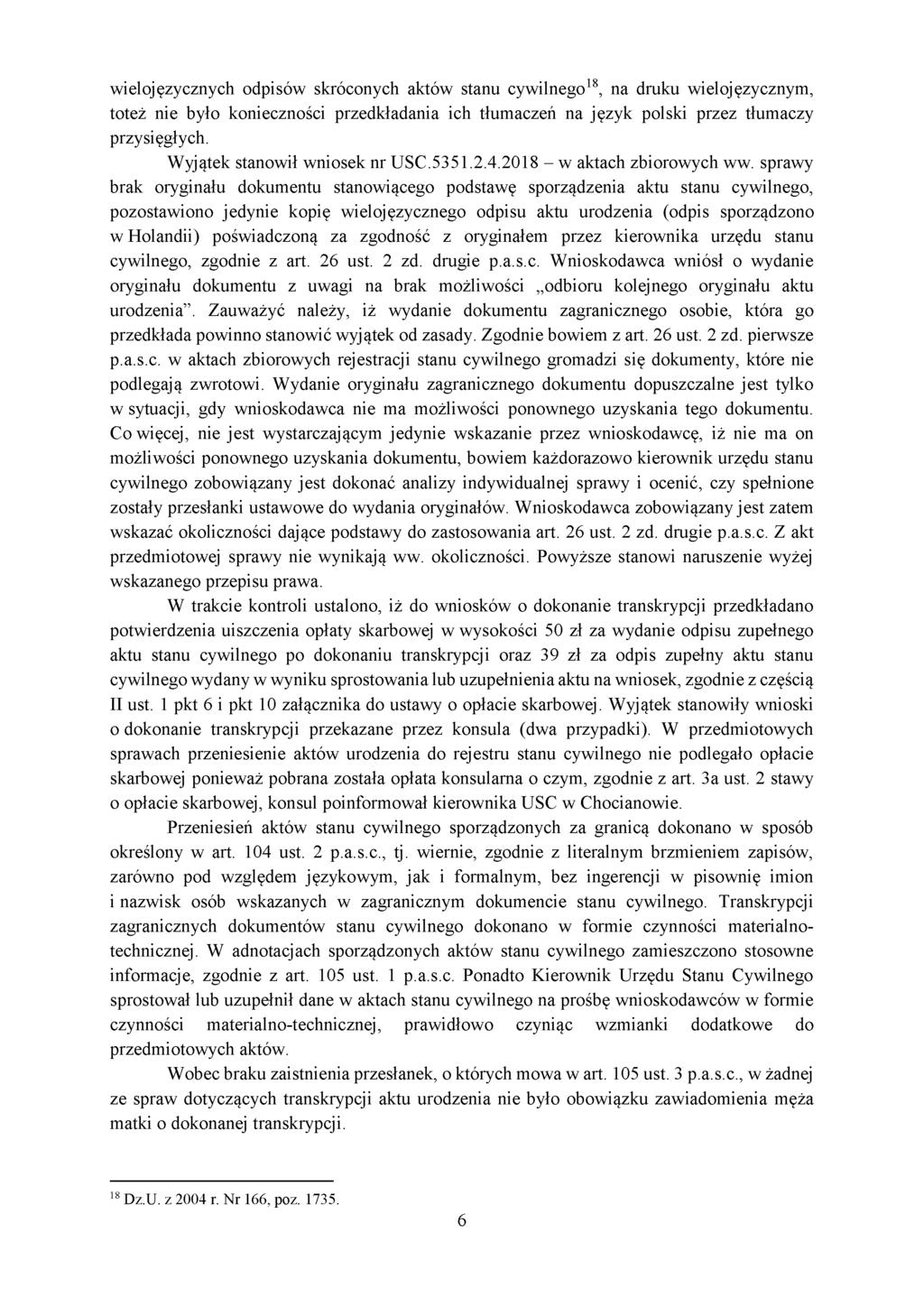 wielojęzycznych odpisów skróconych aktów stanu cywilnego$^{18}$, na druku wielojęzycznym, toteż nie było konieczności przedkładania ich tłumaczeń na język polski przez tłumaczy przysięgłych.

Wyjątek stanowił wniosek nr USC.5351.2.4.2018 – w aktach zbiorowych ww. sprawy brak oryginału dokumentu stanowiącego podstawę sporządzenia aktu stanu cywilnego, pozostawiono jedynie kopię wielojęzycznego odpisu aktu urodzenia (odpis sporządzono w Holandii) poświadczoną za zgodność z oryginałem przez kierownika urzędu stanu cywilnego, zgodnie z art. 26 ust. 2 zd. drugie p.a.s.c. Wnioskodawca wniósł o wydanie oryginału dokumentu z uwagi na brak możliwości „odbioru kolejnego oryginału aktu urodzenia”. Zauważyć należy, iż wydanie dokumentu zagranicznego osobie, która go przedkłada powinno stanowić wyjątek od zasady. Zgodnie bowiem z art. 26 ust. 2 zd. pierwsze p.a.s.c. w aktach zbiorowych rejestracji stanu cywilnego gromadzi się dokumenty, które nie podlegają zwrotowi. Wydanie oryginału zagranicznego dokumentu dopuszczalne jest tylko w sytuacji, gdy wnioskodawca nie ma możliwości ponownego uzyskania tego dokumentu. Co więcej, nie jest wystarczającym jedynie wskazanie przez wnioskodawcę, iż nie ma on możliwości ponownego uzyskania dokumentu, bowiem każdorazowo kierownik urzędu stanu cywilnego zobowiązany jest dokonać analizy indywidualnej sprawy i ocenić, czy spełnione zostały przesłanki ustawowe do wydania oryginałów. Wnioskodawca zobowiązany jest zatem wskazać okoliczności dające podstawy do zastosowania art. 26 ust. 2 zd. drugie p.a.s.c. Z akt przedmiotowej sprawy nie wynikają ww. okoliczności. Powyższe stanowi naruszenie wyżej wskazanego przepisu prawa.

W trakcie kontroli ustalono, iż do wniosków o dokonanie transkrypcji przedkładano potwierdzenia uiszczenia opłaty skarbowej w wysokości 50 zł za wydanie odpisu zupełnego aktu stanu cywilnego po dokonaniu transkrypcji oraz 39 zł za odpis zupełny aktu stanu cywilnego wydany w wyniku sprostowania lub uzupełnienia aktu na wniosek, zgodnie z częścią II ust. 1 pkt 6 i pkt 10 załącznika do ustawy o opłacie skarbowej. Wyjątek stanowiły wnioski o dokonanie transkrypcji przekazane przez konsula (dwa przypadki). W przedmiotowych sprawach przeniesienie aktów urodzenia do rejestru stanu cywilnego nie podlegało opłacie skarbowej ponieważ pobrana została opłata konsularna o czym, zgodnie z art. 3a ust. 2 stawy o opłacie skarbowej, konsul poinformował kierownika USC w Chocianowie.

Przeniesień aktów stanu cywilnego sporządzonych za granicą dokonano w sposób określony w art. 104 ust. 2 p.a.s.c., tj. wiernie, zgodnie z literalnym brzmieniem zapisów, zarówno pod względem językowym, jak i formalnym, bez ingerencji w pisownię imion i nazwisk osób wskazanych w zagranicznym dokumencie stanu cywilnego. Transkrypcji zagranicznych dokumentów stanu cywilnego dokonano w formie czynności materialno-technicznej. W adnotacjach sporządzonych aktów stanu cywilnego zamieszczono stosowne informacje, zgodnie z art. 105 ust. 1 p.a.s.c. Ponadto Kierownik Urzędu Stanu Cywilnego sprostował lub uzupełnił dane w aktach stanu cywilnego na prośbę wnioskodawców w formie czynności materialno-technicznej, prawidłowo czyniąc wzmianki dodatkowe do przedmiotowych aktów.

Wobec braku zaistnienia przesłanek, o których mowa w art. 105 ust. 3 p.a.s.c., w żadnej ze spraw dotyczących transkrypcji aktu urodzenia nie było obowiązku zawiadomienia męża matki o dokonanej transkrypcji.

$^{18}$ Dz.U. z 2004 r. Nr 166, poz. 1735.

6